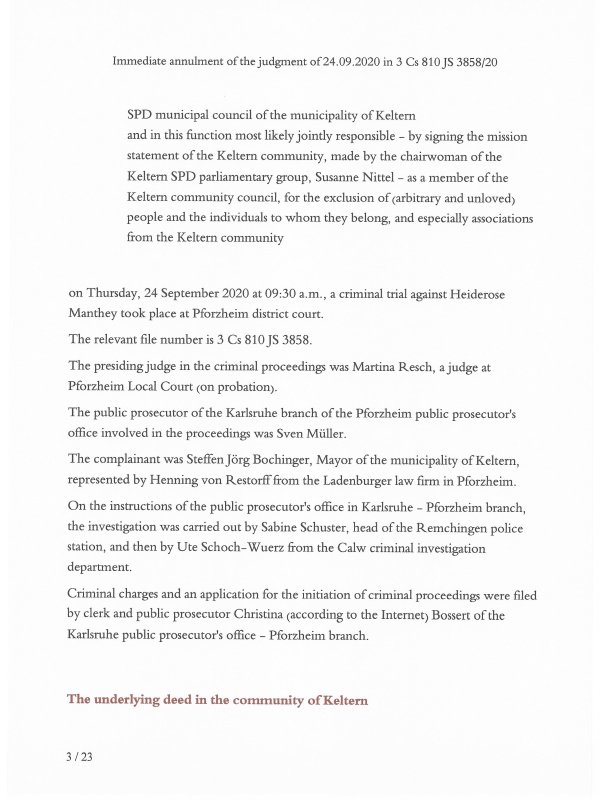 Immediate annulment of the judgment of 24.09.2020 in 3 Cs 810 JS 3858/20

SPD municipal council of the municipality of Keltern
and in this function most likely jointly responsible – by signing the mission statement of the Keltern community, made by the chairwoman of the Keltern SPD parliamentary group, Susanne Nittel – as a member of the Keltern community council, for the exclusion of (arbitrary and unloved) people and the individuals to whom they belong, and especially associations from the Keltern community

on Thursday, 24 September 2020 at 09:30 a.m., a criminal trial against Heiderose Manthey took place at Pforzheim district court.

The relevant file number is 3 Cs 810 JS 3858.

The presiding judge in the criminal proceedings was Martina Resch, a judge at Pforzheim Local Court (on probation).

The public prosecutor of the Karlsruhe branch of the Pforzheim public prosecutor's office involved in the proceedings was Sven Müller.

The complainant was Steffen Jörg Bochinger, Mayor of the municipality of Keltern, represented by Henning von Restorff from the Ladenburger law firm in Pforzheim.

On the instructions of the public prosecutor's office in Karlsruhe – Pforzheim branch, the investigation was carried out by Sabine Schuster, head of the Remchingen police station, and then by Ute Schoch-Wuerz from the Calw criminal investigation department.

Criminal charges and an application for the initiation of criminal proceedings were filed by clerk and public prosecutor Christina (according to the Internet) Bossert of the Karlsruhe public prosecutor's office – Pforzheim branch.

The underlying deed in the community of Keltern

3 / 23